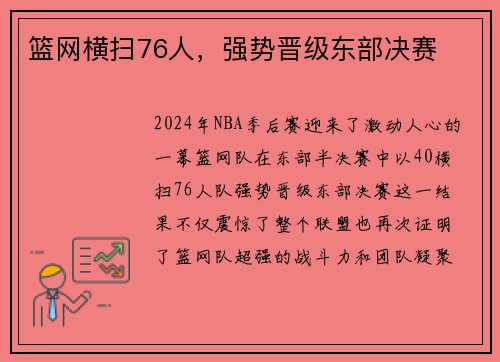 篮网横扫76人，强势晋级东部决赛

2024年NBA季后赛迎来了激动人心的一幕篮网队在东部半决赛中以40横扫76人队强势晋级东部决赛这一结果不仅震惊了整个联盟也再次证明了篮网队超强的战斗力和团队凝聚